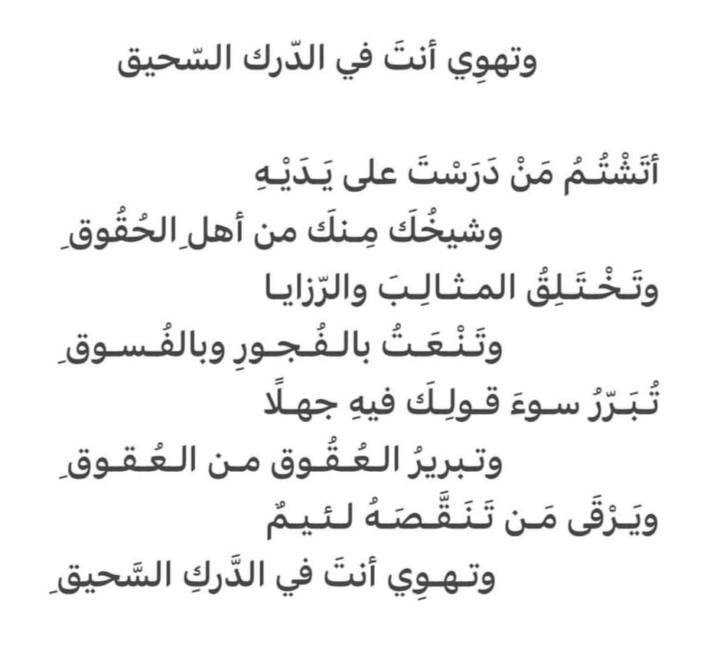 وتهوِي أنتَ في الدّرك السّحيق

أتَشْتُمُ مَنْ دَرَسْتَ على يَدَيْهِ
وشيخُكَ مِنكَ من أهلِ الحُقُوقِ
وتَخْتَلِقُ المثالِبَ والرّزايا
وتَنْعَتُ بالفُجورِ وبالفُسوقِ
تُبَرّرُ سوءَ قولِكَ فيهِ جهلًا
وتبريرُ العُقُوق من العُقوقِ
ويَرْقَى مَن تَنَقَّصَهُ لئيمٌ
وتهوِي أنتَ في الدَّركِ السَّحيقِ